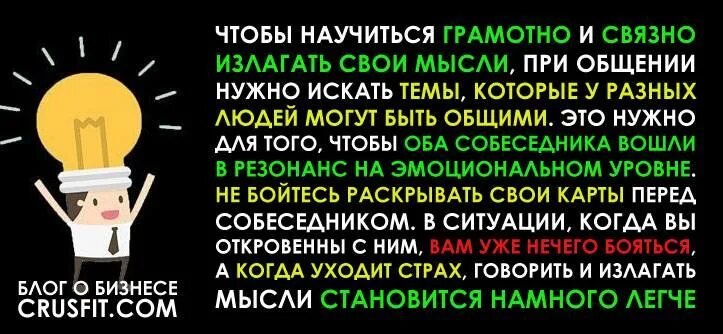 ЧТОБЫ НАУЧИТЬСЯ ГРАМОТНО И СВЯЗНО ИЗЛАГАТЬ СВОИ МЫСЛИ, ПРИ ОБЩЕНИИ НУЖНО ИСКАТЬ ТЕМЫ, КОТОРЫЕ У РАЗНЫХ ЛЮДЕЙ МОГУТ БЫТЬ ОБЩИМИ. ЭТО НУЖНО ДЛЯ ТОГО, ЧТОБЫ ОБА СОБЕСЕДНИКА ВОШЛИ В РЕЗОНАНС НА ЭМОЦИОНАЛЬНОМ УРОВНЕ. НЕ БОЙТЕСЬ РАСКРЫВАТЬ СВОИ КАРТЫ ПЕРЕД СОБЕСЕДНИКОМ. В СИТУАЦИИ, КОГДА ВЫ ОТКРОВЕННЫ С НИМ, ВАМ УЖЕ НЕЧЕГО БОЯТЬСЯ, А КОГДА УХОДИТ СТРАХ, ГОВОРИТЬ И ИЗЛАГАТЬ МЫСЛИ СТАНОВИТСЯ НАМНОГО ЛЕГЧЕ

БЛОГ О БИЗНЕСЕ
CRUSFIT.COM